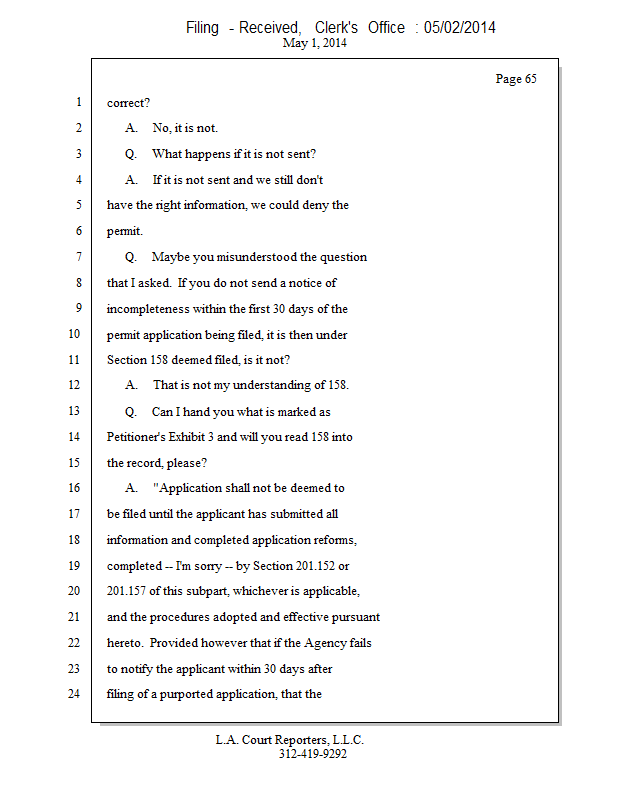 Filing - Received, Clerk's Office : 05/02/2014
May 1, 2014

Page 65

1 correct?

2 A. No, it is not.

3 Q. What happens if it is not sent?

4 A. If it is not sent and we still don't

5 have the right information, we could deny the

6 permit.

7 Q. Maybe you misunderstood the question

8 that I asked. If you do not send a notice of

9 incompleteness within the first 30 days of the

10 permit application being filed, it is then under

11 Section 158 deemed filed, is it not?

12 A. That is not my understanding of 158.

13 Q. Can I hand you what is marked as

14 Petitioner's Exhibit 3 and will you read 158 into

15 the record, please?

16 A. "Application shall not be deemed to

17 be filed until the applicant has submitted all

18 information and completed application reforms,

19 completed -- I'm sorry -- by Section 201.152 or

20 201.157 of this subpart, whichever is applicable,

21 and the procedures adopted and effective pursuant

22 hereto. Provided however that if the Agency fails

23 to notify the applicant within 30 days after

24 filing of a purported application, that the

L.A. Court Reporters, L.L.C.
312-419-9292